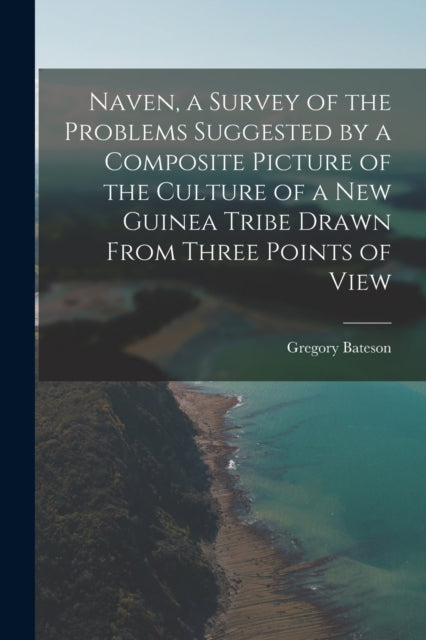 Naven, a Survey of the Problems Suggested by a Composite Picture of the Culture of a New Guinea Tribe Drawn From Three Points of View

Gregory Bateson